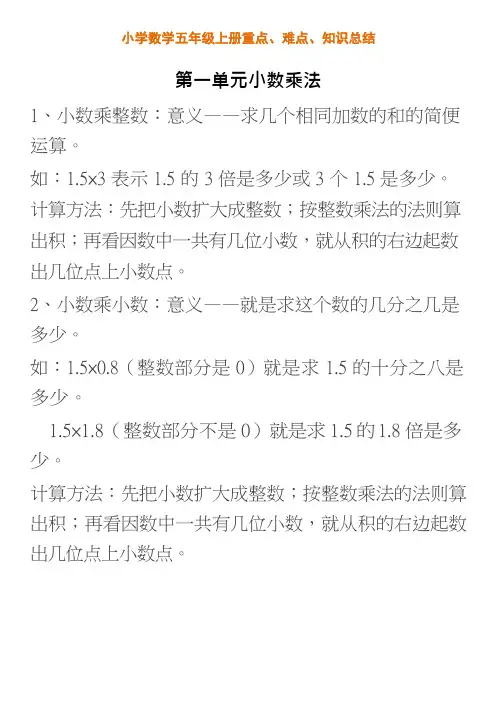 小学数学五年级上册重点、难点、知识总结

第一单元小数乘法

1、小数乘整数：意义——求几个相同加数的和的简便运算。

如：$1.5\times3$表示1.5的3倍是多少或3个1.5是多少。

计算方法：先把小数扩大成整数；按整数乘法的法则算出积；再看因数中一共有几位小数，就从积的右边起数出几位点上小数点。

2、小数乘小数：意义——就是求这个数的几分之几是多少。

如：$1.5\times0.8$（整数部分是0）就是求1.5的十分之八是多少。

$1.5\times1.8$（整数部分不是0）就是求1.5的1.8倍是多少。

计算方法：先把小数扩大成整数；按整数乘法的法则算出积；再看因数中一共有几位小数，就从积的右边起数出几位点上小数点。